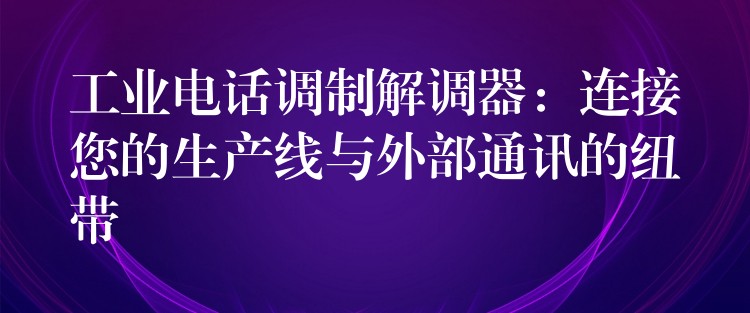 工业电话调制解调器：连接您的生产线与外部通讯的纽带